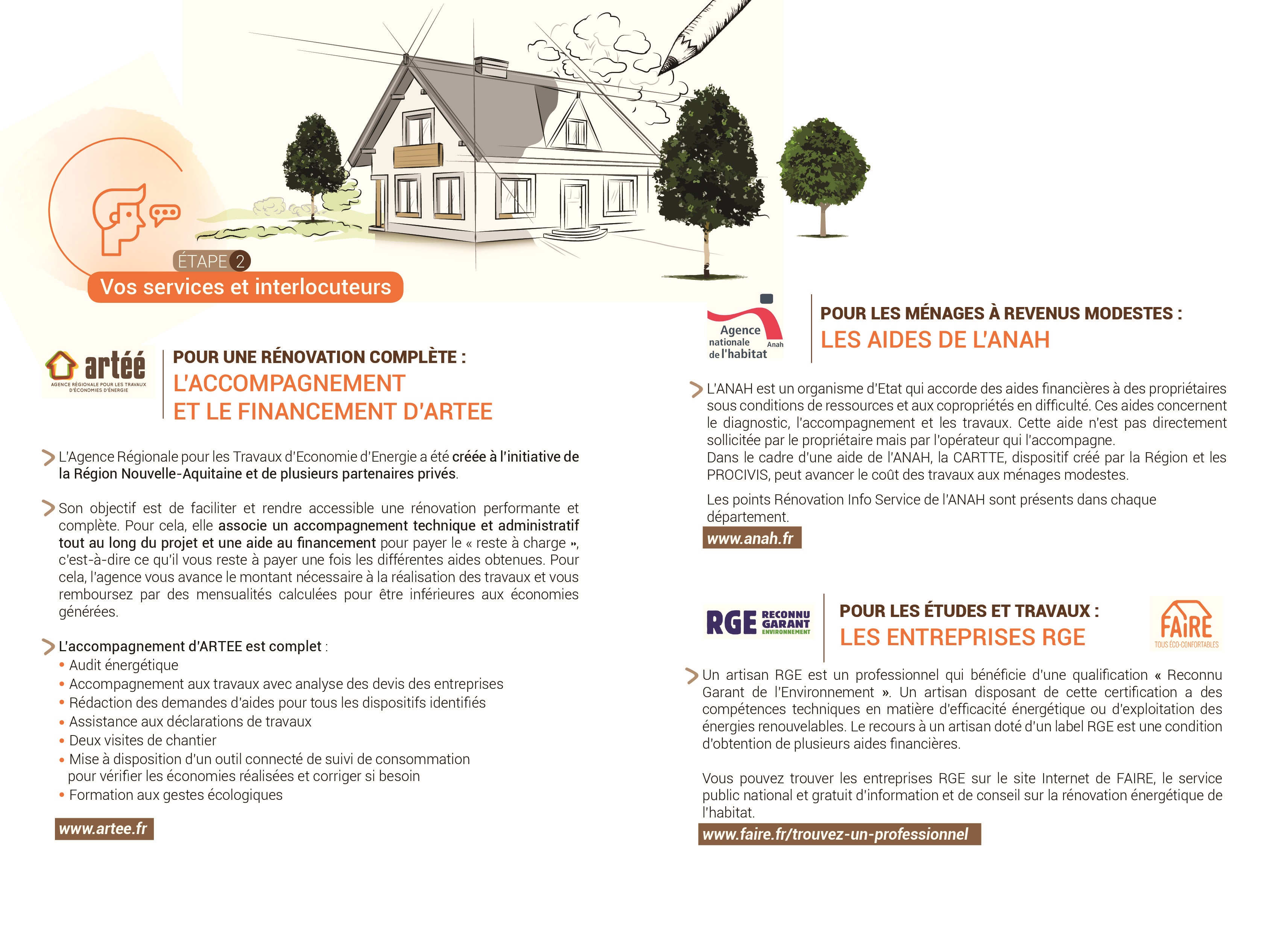 ÉTAPE 2
Vos services et interlocuteurs

artéé
AGENCE RÉGIONALE POUR LES TRAVAUX D'ÉCONOMIES D'ÉNERGIE

POUR UNE RÉNOVATION COMPLÈTE :
L'ACCOMPAGNEMENT ET LE FINANCEMENT D'ARTEE

L'Agence Régionale pour les Travaux d'Economie d'Energie a été créée à l'initiative de la Région Nouvelle-Aquitaine et de plusieurs partenaires privés.

Son objectif est de faciliter et rendre accessible une rénovation performante et complète. Pour cela, elle associe un accompagnement technique et administratif tout au long du projet et une aide au financement pour payer le « reste à charge », c'est-à-dire ce qu'il vous reste à payer une fois les différentes aides obtenues. Pour cela, l'agence vous avance le montant nécessaire à la réalisation des travaux et vous remboursez par des mensualités calculées pour être inférieures aux économies générées.

L'accompagnement d'ARTEE est complet :
• Audit énergétique
• Accompagnement aux travaux avec analyse des devis des entreprises
• Rédaction des demandes d'aides pour tous les dispositifs identifiés
• Assistance aux déclarations de travaux
• Deux visites de chantier
• Mise à disposition d'un outil connecté de suivi de consommation pour vérifier les économies réalisées et corriger si besoin
• Formation aux gestes écologiques

www.artee.fr

Agence nationale de l'habitat Anah

POUR LES MÉNAGES À REVENUS MODESTES :
LES AIDES DE L'ANAH

L'ANAH est un organisme d'Etat qui accorde des aides financières à des propriétaires sous conditions de ressources et aux copropriétés en difficulté. Ces aides concernent le diagnostic, l'accompagnement et les travaux. Cette aide n'est pas directement sollicitée par le propriétaire mais par l'opérateur qui l'accompagne.
Dans le cadre d'une aide de l'ANAH, la CARTTE, dispositif créé par la Région et les PROCIVIS, peut avancer le coût des travaux aux ménages modestes.

Les points Rénovation Info Service de l'ANAH sont présents dans chaque département.

www.anah.fr

RGE RECONNU GARANT ENVIRONNEMENT

POUR LES ÉTUDES ET TRAVAUX :
LES ENTREPRISES RGE

FAIRE
TOUS ÉCO-CONFORTABLES

Un artisan RGE est un professionnel qui bénéficie d'une qualification « Reconnu Garant de l'Environnement ». Un artisan disposant de cette certification a des compétences techniques en matière d'efficacité énergétique ou d'exploitation des énergies renouvelables. Le recours à un artisan doté d'un label RGE est une condition d'obtention de plusieurs aides financières.

Vous pouvez trouver les entreprises RGE sur le site Internet de FAIRE, le service public national et gratuit d'information et de conseil sur la rénovation énergétique de l'habitat.

www.faire.fr/trouvez-un-professionnel